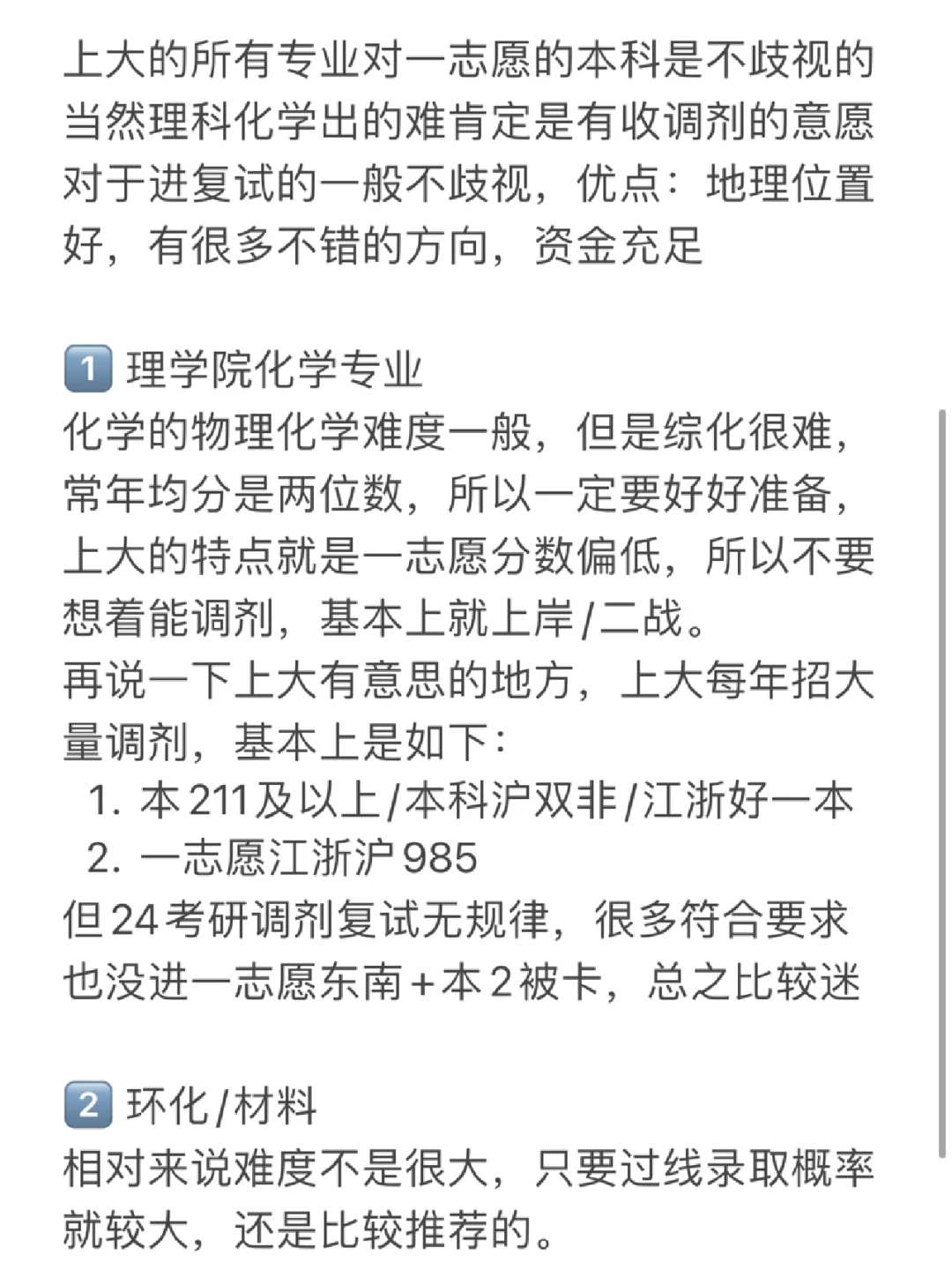 上大的所有专业对一志愿的本科是不歧视的当然理科化学出的难肯定是有收调剂的意愿对于进复试的一般不歧视，优点：地理位置好，有很多不错的方向，资金充足

1 理学院化学专业
化学的物理化学难度一般，但是综化很难，常年均分是两位数，所以一定要好好准备，上大的特点就是一志愿分数偏低，所以不要想着能调剂，基本上就上岸/二战。
再说一下上大有意思的地方，上大每年招大量调剂，基本上是如下：
1. 本211及以上/本科沪双非/江浙好一本
2. 一志愿江浙沪985
但24考研调剂复试无规律，很多符合要求也没进一志愿东南+本2被卡，总之比较迷

2 环化/材料
相对来说难度不是很大，只要过线录取概率就较大，还是比较推荐的。